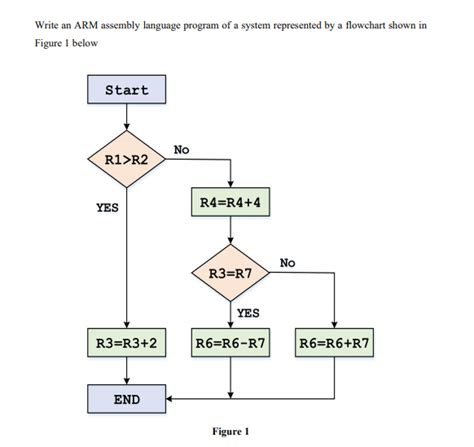 Write an ARM assembly language program of a system represented by a flowchart shown in Figure 1 below

Start

R1>R2

No

YES

R4=R4+4

R3=R7

No

YES

R3=R3+2

R6=R6-R7

R6=R6+R7

END

Figure 1